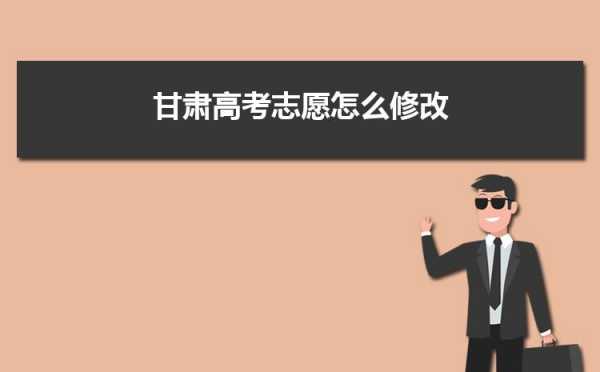 甘肃高考志愿怎么修改